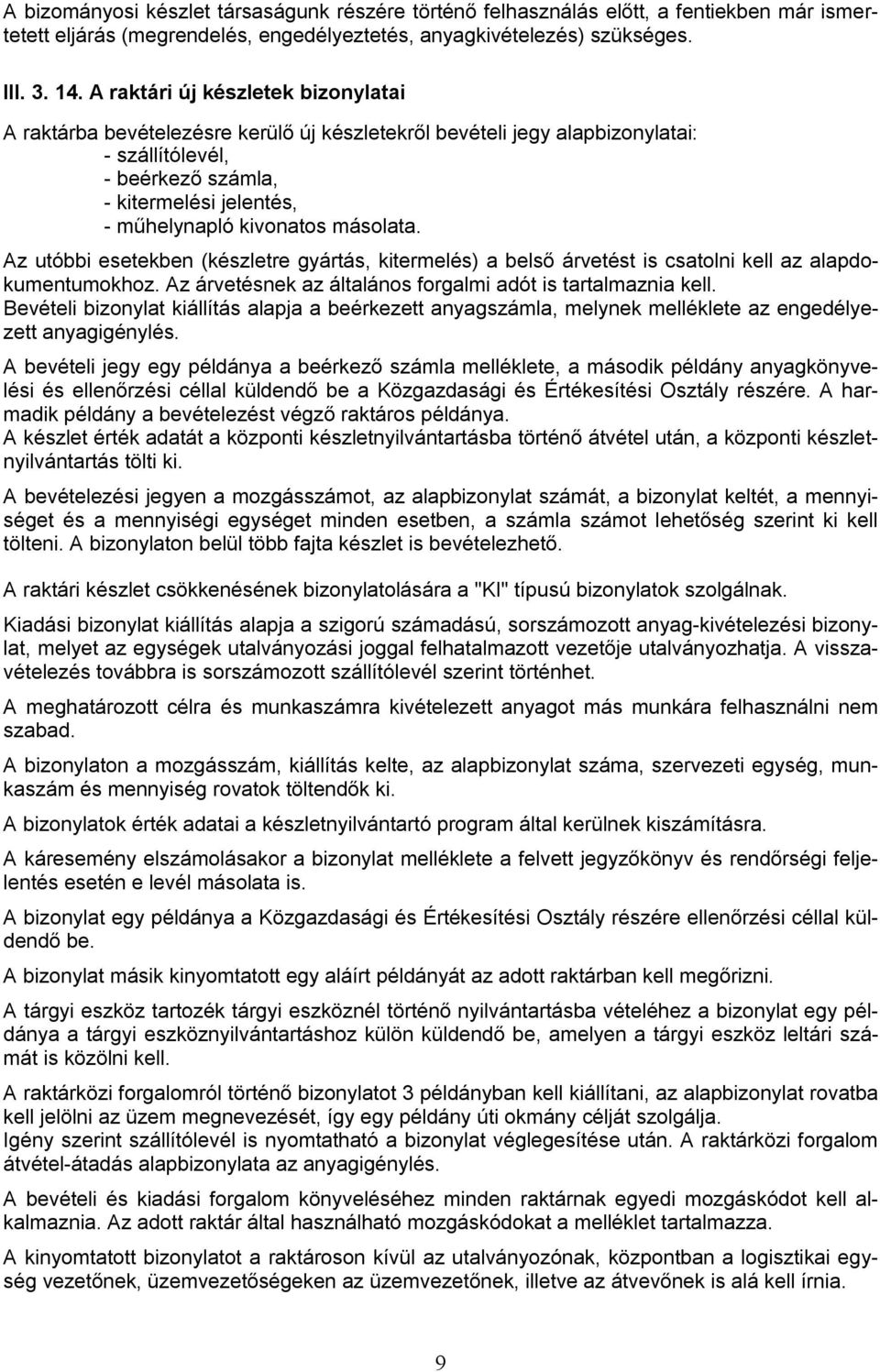 A bizományosi készlet társaságunk részére történő felhasználás előtt, a fentiekben már ismertetett eljárás (megrendelés, engedélyeztetés, anyagkivételezés) szükséges.

III. 3. 14. A raktári új készletek bizonylatai

A raktárba bevételezésre kerülő új készletekről bevételi jegy alapbizonylatai:
- szállítólevél,
- beérkező számla,
- kitermelési jelentés,
- műhelynapló kivonatos másolata.

Az utóbbi esetekben (készletre gyártás, kitermelés) a belső árvetést is csatolni kell az alapdokumentumokhoz. Az árvetésnek az általános forgalmi adót is tartalmaznia kell.
Bevételi bizonylat kiállítás alapja a beérkezett anyagszámla, melynek melléklete az engedélyezett anyagigénylés.

A bevételi jegy egy példánya a beérkező számla melléklete, a második példány anyagkönyvelési és ellenőrzési céllal küldendő be a Közgazdasági és Értékesítési Osztály részére. A harmadik példány a bevételezést végző raktáros példánya.
A készlet érték adatát a központi készletnyilvántartásba történő átvétel után, a központi készletnyilvántartás tölti ki.

A bevételezési jegyen a mozgásszámot, az alapbizonylat számát, a bizonylat keltét, a mennyiséget és a mennyiségi egységet minden esetben, a számla számot lehetőség szerint ki kell tölteni. A bizonylaton belül több fajta készlet is bevételezhető.

A raktári készlet csökkenésének bizonylatolására a "KI" típusú bizonylatok szolgálnak.

Kiadási bizonylat kiállítás alapja a szigorú számadású, sorszámozott anyag-kivételezési bizonylat, melyet az egységek utalványozási joggal felhatalmazott vezetője utalványozhatja. A visszavételezés továbbra is sorszámozott szállítólevél szerint történhet.

A meghatározott célra és munkaszámra kivételezett anyagot más munkára felhasználni nem szabad.

A bizonylaton a mozgásszám, kiállítás kelte, az alapbizonylat száma, szervezeti egység, munkaszám és mennyiség rovatok töltendők ki.

A bizonylatok érték adatai a készletnyilvántartó program által kerülnek kiszámításra.

A káresemény elszámolásakor a bizonylat melléklete a felvett jegyzőkönyv és rendőrségi feljelentés esetén e levél másolata is.

A bizonylat egy példánya a Közgazdasági és Értékesítési Osztály részére ellenőrzési céllal küldendő be.

A bizonylat másik kinyomtatott egy aláírt példányát az adott raktárban kell megőrizni.

A tárgyi eszköz tartozék tárgyi eszköznél történő nyilvántartásba vételéhez a bizonylat egy példánya a tárgyi eszköznyilvántartáshoz külön küldendő be, amelyen a tárgyi eszköz leltári számát is közölni kell.

A raktárközi forgalomról történő bizonylatot 3 példányban kell kiállítani, az alapbizonylat rovatba kell jelölni az üzem megnevezését, így egy példány úti okmány célját szolgálja.
Igény szerint szállítólevél is nyomtatható a bizonylat véglegesítése után. A raktárközi forgalom átvétel-átadás alapbizonylata az anyagigénylés.

A bevételi és kiadási forgalom könyveléséhez minden raktárnak egyedi mozgáskódot kell alkalmaznia. Az adott raktár által használható mozgáskódokat a melléklet tartalmazza.

A kinyomtatott bizonylatot a raktároson kívül az utalványozónak, központban a logisztikai egység vezetőnek, üzemvezetőségeken az üzemvezetőnek, illetve az átvevőnek is alá kell írnia.

9